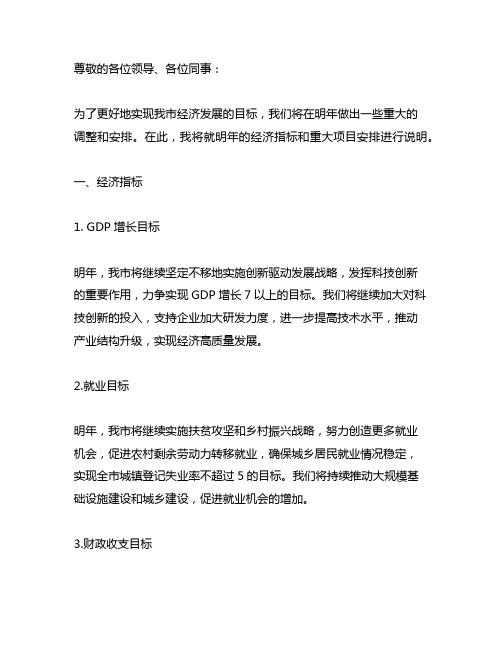 尊敬的各位领导、各位同事：

为了更好地实现我市经济发展的目标，我们将在明年做出一些重大的调整和安排。在此，我将就明年的经济指标和重大项目安排进行说明。

一、经济指标

1. GDP 增长目标

明年，我市将继续坚定不移地实施创新驱动发展战略，发挥科技创新的重要作用，力争实现 GDP 增长 7 以上的目标。我们将继续加大对科技创新的投入，支持企业加大研发力度，进一步提高技术水平，推动产业结构升级，实现经济高质量发展。

2.就业目标

明年，我市将继续实施扶贫攻坚和乡村振兴战略，努力创造更多就业机会，促进农村剩余劳动力转移就业，确保城乡居民就业情况稳定，实现全市城镇登记失业率不超过 5 的目标。我们将持续推动大规模基础设施建设和城乡建设，促进就业机会的增加。

3.财政收支目标